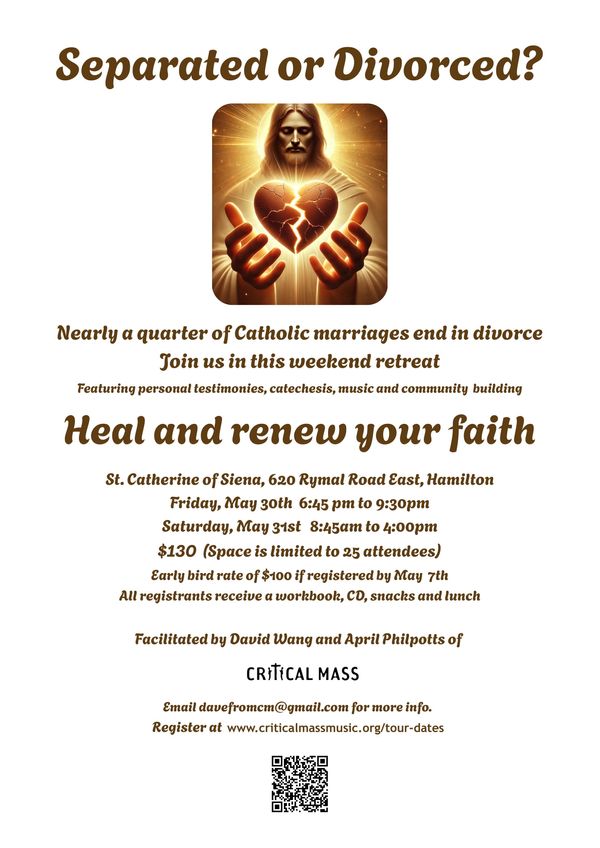 Separated or Divorced?

Nearly a quarter of Catholic marriages end in divorce
Join us in this weekend retreat
Featuring personal testimonies, catechesis, music and community building

Heal and renew your faith

St. Catherine of Siena, 620 Rymal Road East, Hamilton
Friday, May 30th 6:45 pm to 9:30pm
Saturday, May 31st 8:45am to 4:00pm
$130 (Space is limited to 25 attendees)
Early bird rate of $100 if registered by May 7th
All registrants receive a workbook, CD, snacks and lunch

Facilitated by David Wang and April Philpotts of

CRITICAL MASS

Email davefromcm@gmail.com for more info.
Register at www.criticalmassmusic.org/tour-dates